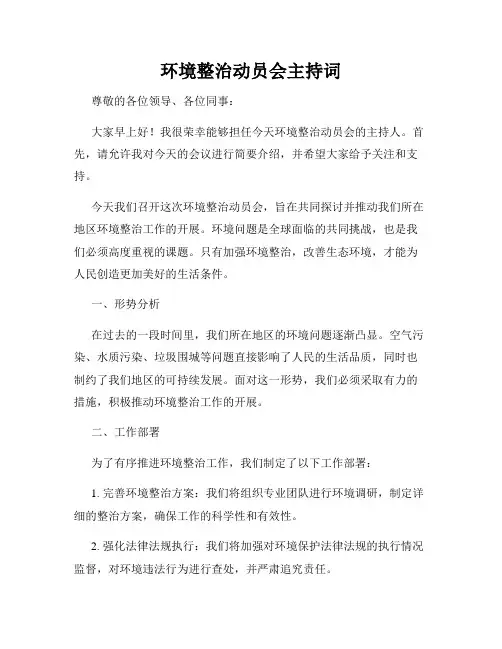 环境整治动员会主持词

尊敬的各位领导、各位同事：

大家早上好！我很荣幸能够担任今天环境整治动员会的主持人。首先，请允许我对今天的会议进行简要介绍，并希望大家给予关注和支持。

今天我们召开这次环境整治动员会，旨在共同探讨并推动我们所在地区环境整治工作的开展。环境问题是全球面临的共同挑战，也是我们必须高度重视的课题。只有加强环境整治，改善生态环境，才能为人民创造更加美好的生活条件。

一、形势分析

在过去的一段时间里，我们所在地区的环境问题逐渐凸显。空气污染、水质污染、垃圾围城等问题直接影响了人民的生活品质，同时也制约了我们地区的可持续发展。面对这一形势，我们必须采取有力的措施，积极推动环境整治工作的开展。

二、工作部署

为了有序推进环境整治工作，我们制定了以下工作部署：

1. 完善环境整治方案：我们将组织专业团队进行环境调研，制定详细的整治方案，确保工作的科学性和有效性。

2. 强化法律法规执行：我们将加强对环境保护法律法规的执行情况监督，对环境违法行为进行查处，并严肃追究责任。